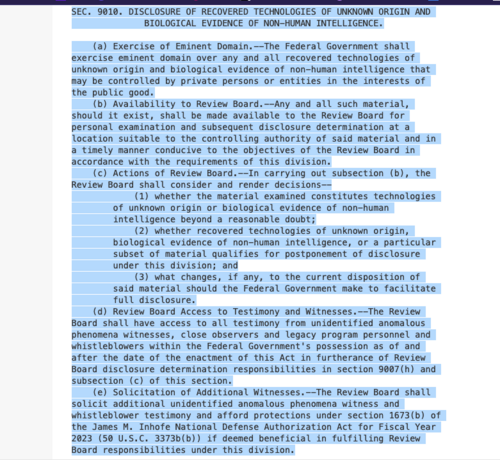 SEC. 9010. DISCLOSURE OF RECOVERED TECHNOLOGIES OF UNKNOWN ORIGIN AND BIOLOGICAL EVIDENCE OF NON-HUMAN INTELLIGENCE.

(a) Exercise of Eminent Domain.--The Federal Government shall exercise eminent domain over any and all recovered technologies of unknown origin and biological evidence of non-human intelligence that may be controlled by private persons or entities in the interests of the public good.

(b) Availability to Review Board.--Any and all such material, should it exist, shall be made available to the Review Board for personal examination and subsequent disclosure determination at a location suitable to the controlling authority of said material and in a timely manner conducive to the objectives of the Review Board in accordance with the requirements of this division.

(c) Actions of Review Board.--In carrying out subsection (b), the Review Board shall consider and render decisions--

(1) whether the material examined constitutes technologies of unknown origin or biological evidence of non-human intelligence beyond a reasonable doubt;

(2) whether recovered technologies of unknown origin, biological evidence of non-human intelligence, or a particular subset of material qualifies for postponement of disclosure under this division; and

(3) what changes, if any, to the current disposition of said material should the Federal Government make to facilitate full disclosure.

(d) Review Board Access to Testimony and Witnesses.--The Review Board shall have access to all testimony from unidentified anomalous phenomena witnesses, close observers and legacy program personnel and whistleblowers within the Federal Government's possession as of and after the date of the enactment of this Act in furtherance of Review Board disclosure determination responsibilities in section 9007(h) and subsection (c) of this section.

(e) Solicitation of Additional Witnesses.--The Review Board shall solicit additional unidentified anomalous phenomena witness and whistleblower testimony and afford protections under section 1673(b) of the James M. Inhofe National Defense Authorization Act for Fiscal Year 2023 (50 U.S.C. 3373b(b)) if deemed beneficial in fulfilling Review Board responsibilities under this division.